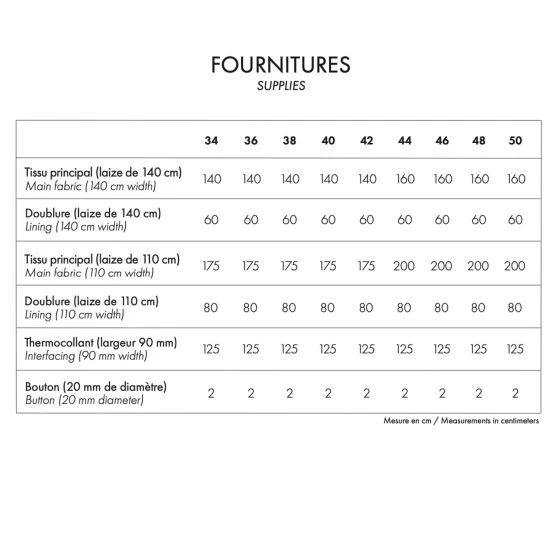 FOURNITURES
SUPPLIES

| | 34 | 36 | 38 | 40 | 42 | 44 | 46 | 48 | 50 |
|---|---|---|---|---|---|---|---|---|---|
| Tissu principal (laize de 140 cm) Main fabric (140 cm width) | 140 | 140 | 140 | 140 | 140 | 160 | 160 | 160 | 160 |
| Doublure (laize de 140 cm) Lining (140 cm width) | 60 | 60 | 60 | 60 | 60 | 60 | 60 | 60 | 60 |
| Tissu principal (laize de 110 cm) Main fabric (110 cm width) | 175 | 175 | 175 | 175 | 175 | 200 | 200 | 200 | 200 |
| Doublure (laize de 110 cm) Lining (110 cm width) | 80 | 80 | 80 | 80 | 80 | 80 | 80 | 80 | 80 |
| Thermocollant (largeur 90 mm) Interfacing (90 mm width) | 125 | 125 | 125 | 125 | 125 | 125 | 125 | 125 | 125 |
| Bouton (20 mm de diamètre) Button (20 mm diameter) | 2 | 2 | 2 | 2 | 2 | 2 | 2 | 2 | 2 |

Mesure en cm / Measurements in centimeters